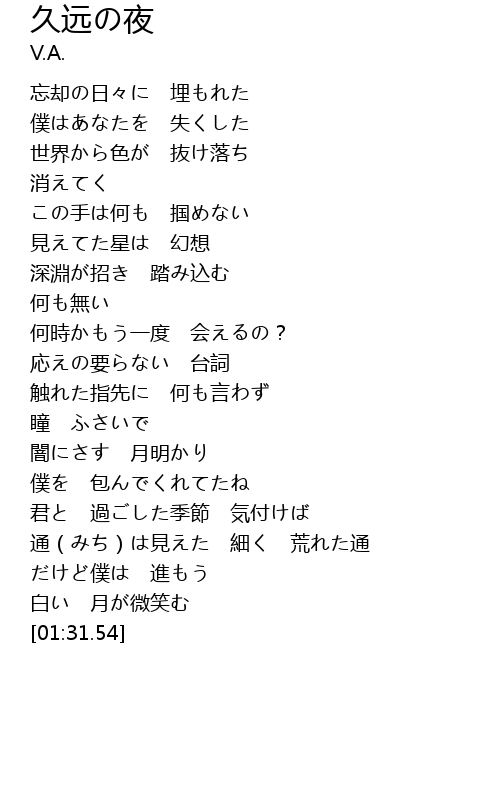 久远の夜
V.A.

忘却の日々に　埋もれた
僕はあなたを　失くした
世界から色が　抜け落ち
消えてく
この手は何も　掴めない
見えてた星は　幻想
深淵が招き　踏み込む
何も無い
何時かもう一度　会えるの？
応えの要らない　台詞
触れた指先に　何も言わず
瞳　ふさいで
闇にさす　月明かり
僕を　包んでくれてたね
君と　過ごした季節　気付けば
通（みち）は見えた　細く　荒れた通
だけど僕は　進もう
白い　月が微笑む
[01:31.54]